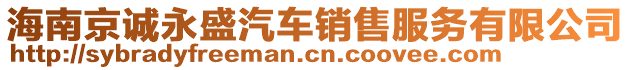 海南京诚永盛汽车销售服务有限公司
http://sybradyfreeman.cn.coovee.com